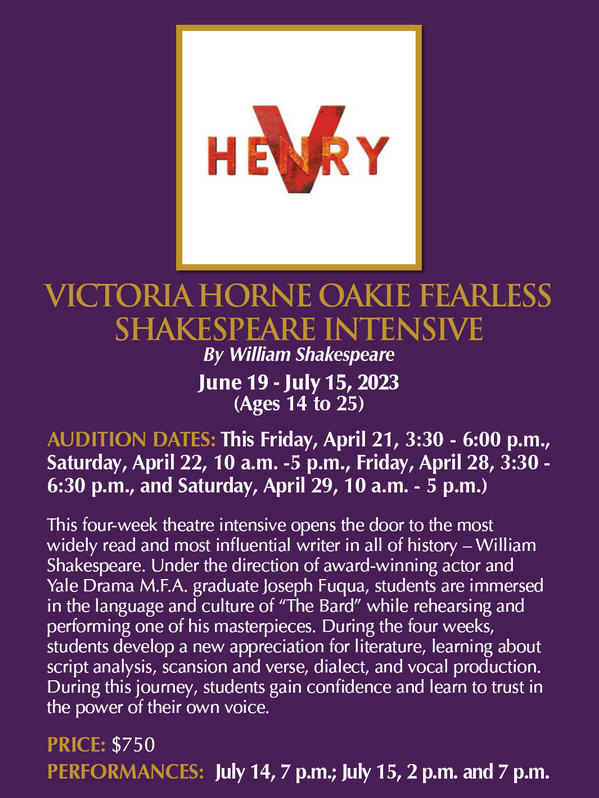 HENRY V

VICTORIA HORNE OAKIE FEARLESS SHAKESPEARE INTENSIVE

By William Shakespeare

June 19 - July 15, 2023
(Ages 14 to 25)

AUDITION DATES: This Friday, April 21, 3:30 - 6:00 p.m., Saturday, April 22, 10 a.m. -5 p.m., Friday, April 28, 3:30 - 6:30 p.m., and Saturday, April 29, 10 a.m. - 5 p.m.)

This four-week theatre intensive opens the door to the most widely read and most influential writer in all of history – William Shakespeare. Under the direction of award-winning actor and Yale Drama M.F.A. graduate Joseph Fuqua, students are immersed in the language and culture of "The Bard" while rehearsing and performing one of his masterpieces. During the four weeks, students develop a new appreciation for literature, learning about script analysis, scansion and verse, dialect, and vocal production. During this journey, students gain confidence and learn to trust in the power of their own voice.

PRICE: $750

PERFORMANCES: July 14, 7 p.m.; July 15, 2 p.m. and 7 p.m.